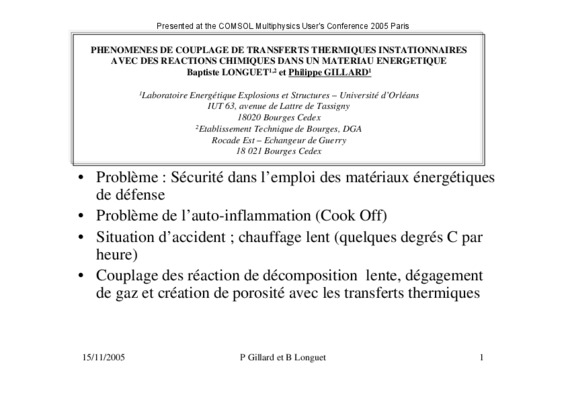 Presented at the COMSOL Multiphysics User's Conference 2005 Paris

PHENOMENES DE COUPLAGE DE TRANSFERTS THERMIQUES INSTATIONNAIRES AVEC DES REACTIONS CHIMIQUES DANS UN MATERIAU ENERGETIQUE
Baptiste LONGUET$^{1,2}$ et Philippe GILLARD$^{1}$

$^{1}$Laboratoire Energétique Explosions et Structures – Université d'Orléans
IUT 63, avenue de Lattre de Tassigny
18020 Bourges Cedex
$^{2}$Etablissement Technique de Bourges, DGA
Rocade Est – Echangeur de Guerry
18 021 Bourges Cedex

• Problème : Sécurité dans l'emploi des matériaux énergétiques de défense
• Problème de l'auto-inflammation (Cook Off)
• Situation d'accident ; chauffage lent (quelques degrés C par heure)
• Couplage des réaction de décomposition lente, dégagement de gaz et création de porosité avec les transferts thermiques

15/11/2005 P Gillard et B Longuet 1